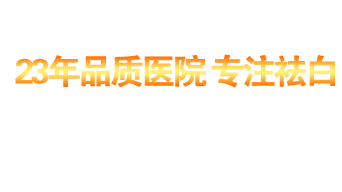 23年品质医院 专注祛白